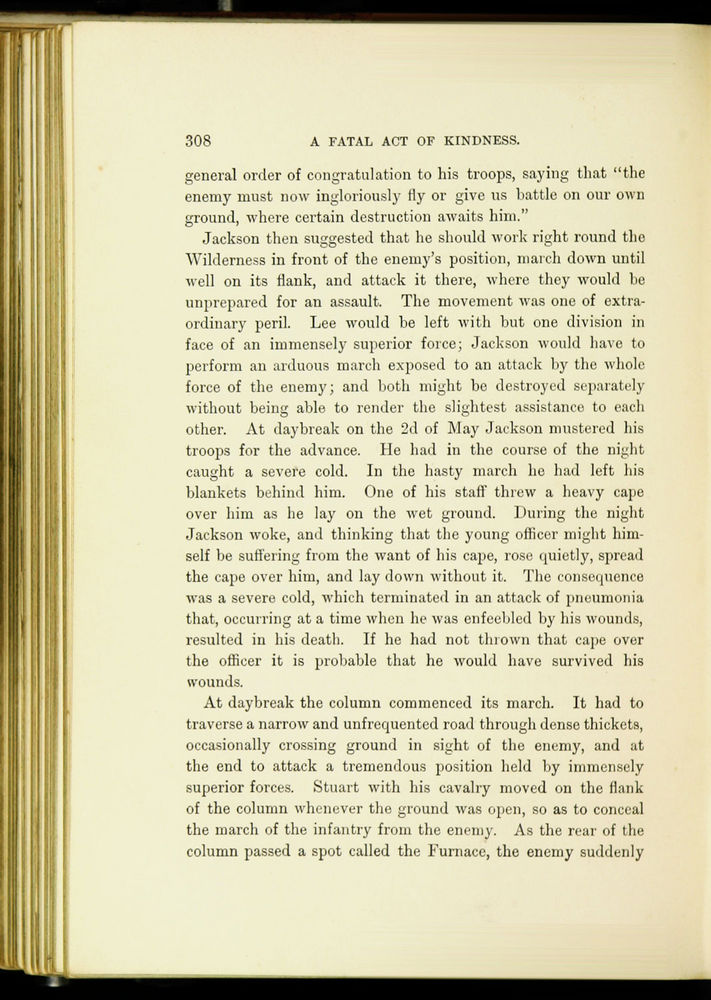 308 A FATAL ACT OF KINDNESS.

general order of congratulation to his troops, saying that "the enemy must now ingloriously fly or give us battle on our own ground, where certain destruction awaits him."

Jackson then suggested that he should work right round the Wilderness in front of the enemy's position, march down until well on its flank, and attack it there, where they would be unprepared for an assault. The movement was one of extraordinary peril. Lee would be left with but one division in face of an immensely superior force; Jackson would have to perform an arduous march exposed to an attack by the whole force of the enemy; and both might be destroyed separately without being able to render the slightest assistance to each other. At daybreak on the 2d of May Jackson mustered his troops for the advance. He had in the course of the night caught a severe cold. In the hasty march he had left his blankets behind him. One of his staff threw a heavy cape over him as he lay on the wet ground. During the night Jackson woke, and thinking that the young officer might himself be suffering from the want of his cape, rose quietly, spread the cape over him, and lay down without it. The consequence was a severe cold, which terminated in an attack of pneumonia that, occurring at a time when he was enfeebled by his wounds, resulted in his death. If he had not thrown that cape over the officer it is probable that he would have survived his wounds.

At daybreak the column commenced its march. It had to traverse a narrow and unfrequented road through dense thickets, occasionally crossing ground in sight of the enemy, and at the end to attack a tremendous position held by immensely superior forces. Stuart with his cavalry moved on the flank of the column whenever the ground was open, so as to conceal the march of the infantry from the enemy. As the rear of the column passed a spot called the Furnace, the enemy suddenly